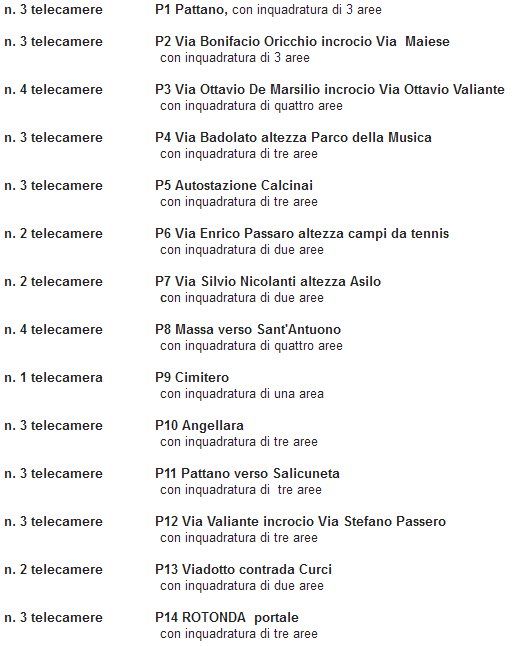 n. 3 telecamere P1 Pattano, con inquadratura di 3 aree

n. 3 telecamere P2 Via Bonifacio Oricchio incrocio Via Maiese con inquadratura di 3 aree

n. 4 telecamere P3 Via Ottavio De Marsilio incrocio Via Ottavio Valiante con inquadratura di quattro aree

n. 3 telecamere P4 Via Badolato altezza Parco della Musica con inquadratura di tre aree

n. 3 telecamere P5 Autostazione Calcinai con inquadratura di tre aree

n. 2 telecamere P6 Via Enrico Passaro altezza campi da tennis con inquadratura di due aree

n. 2 telecamere P7 Via Silvio Nicolanti altezza Asilo con inquadratura di due aree

n. 4 telecamere P8 Massa verso Sant'Antuono con inquadratura di quattro aree

n. 1 telecamera P9 Cimitero con inquadratura di una area

n. 3 telecamere P10 Angellara con inquadratura di tre aree

n. 3 telecamere P11 Pattano verso Salicuneta con inquadratura di tre aree

n. 3 telecamere P12 Via Valiante incrocio Via Stefano Passero con inquadratura di tre aree

n. 2 telecamere P13 Viadotto contrada Curci con inquadratura di due aree

n. 3 telecamere P14 ROTONDA portale con inquadratura di tre aree